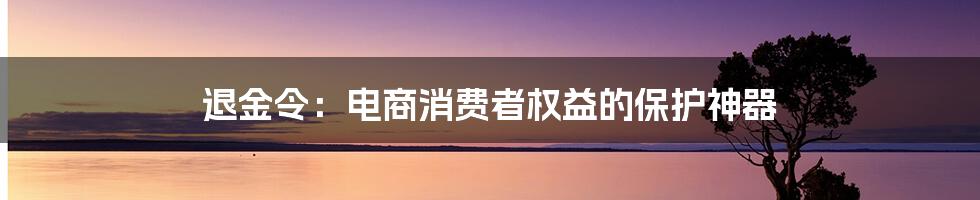 退金令：电商消费者权益的保护神器